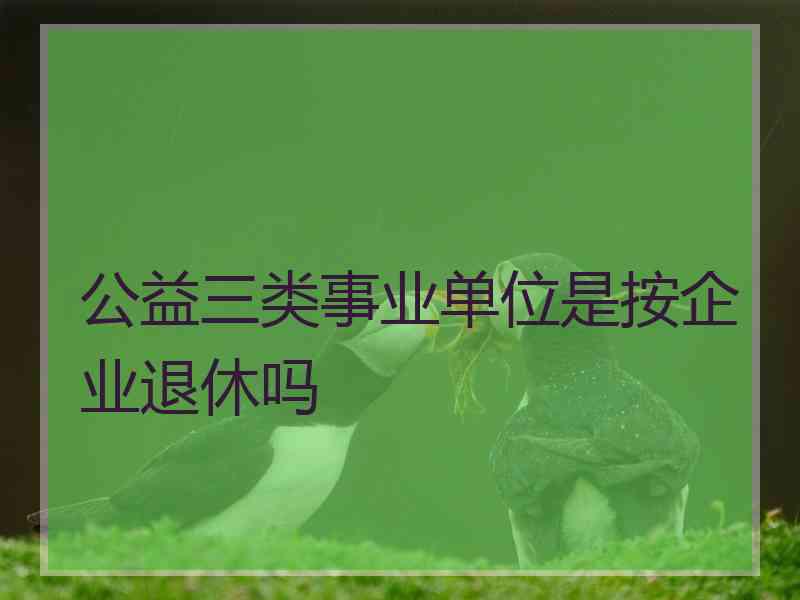 公益三类事业单位是按企业退休吗